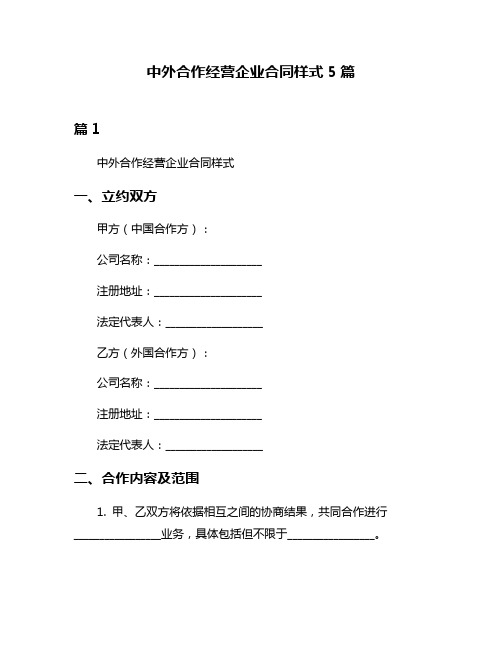 中外合作经营企业合同样式 5 篇

篇 1

中外合作经营企业合同样式

一、立约双方

甲方（中国合作方）：

公司名称：____________________

注册地址：____________________

法定代表人：__________________

乙方（外国合作方）：

公司名称：____________________

注册地址：____________________

法定代表人：__________________

二、合作内容及范围

1. 甲、乙双方将依据相互之间的协商结果，共同合作进行________________业务，具体包括但不限于________________。